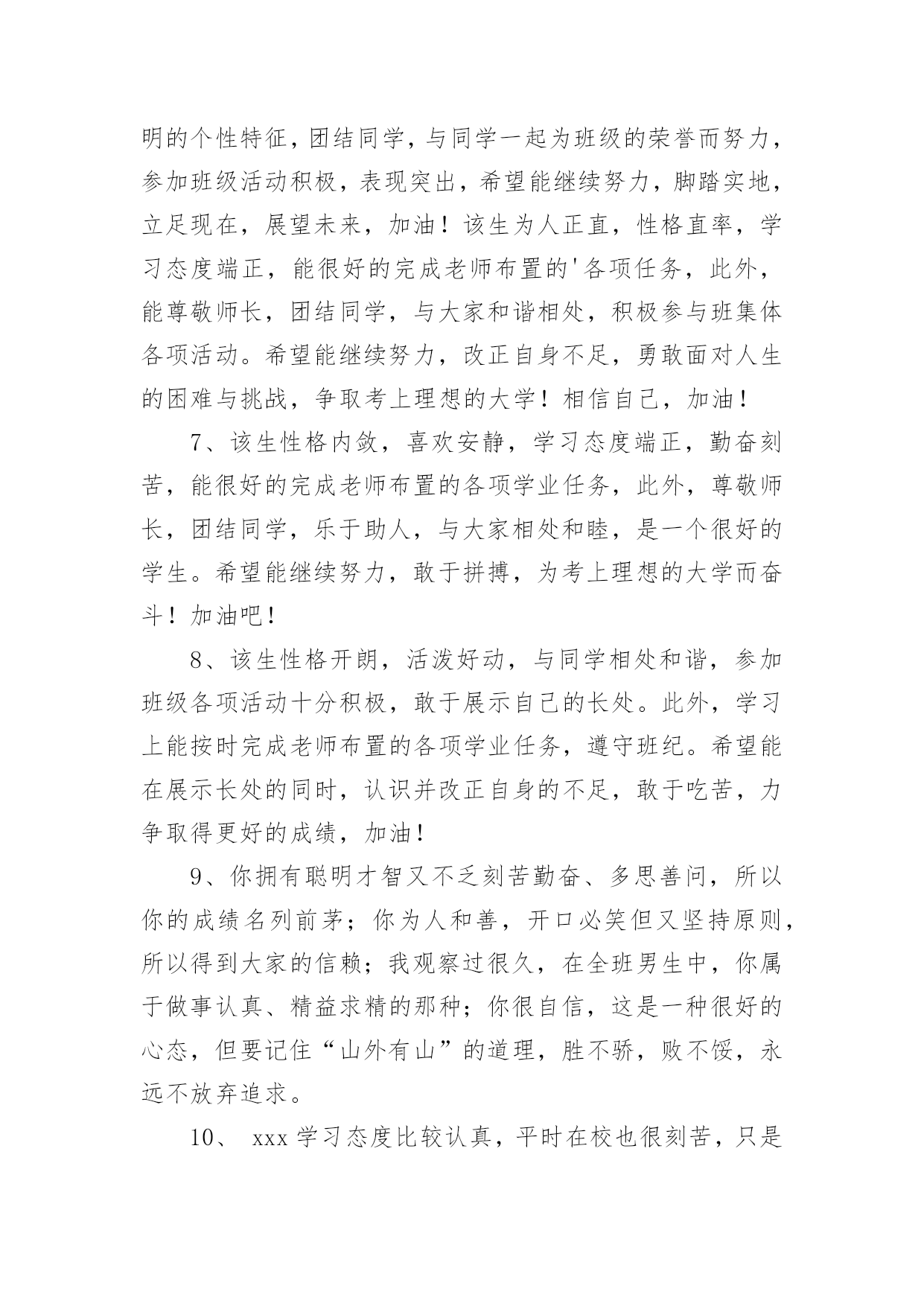 明的个性特征，团结同学，与同学一起为班级的荣誉而努力，参加班级活动积极，表现突出，希望能继续努力，脚踏实地，立足现在，展望未来，加油！该生为人正直，性格直率，学习态度端正，能很好的完成老师布置的'各项任务，此外，能尊敬师长，团结同学，与大家和谐相处，积极参与班集体各项活动。希望能继续努力，改正自身不足，勇敢面对人生的困难与挑战，争取考上理想的大学！相信自己，加油！

7、该生性格内敛，喜欢安静，学习态度端正，勤奋刻苦，能很好的完成老师布置的各项学业任务，此外，尊敬师长，团结同学，乐于助人，与大家相处和睦，是一个很好的学生。希望能继续努力，敢于拼搏，为考上理想的大学而奋斗！加油吧！

8、该生性格开朗，活泼好动，与同学相处和谐，参加班级各项活动十分积极，敢于展示自己的长处。此外，学习上能按时完成老师布置的各项学业任务，遵守班纪。希望能在展示长处的同时，认识并改正自身的不足，敢于吃苦，力争取得更好的成绩，加油！

9、你拥有聪明才智又不乏刻苦勤奋、多思善问，所以你的成绩名列前茅；你为人和善，开口必笑但又坚持原则，所以得到大家的信赖；我观察过很久，在全班男生中，你属于做事认真、精益求精的那种；你很自信，这是一种很好的心态，但要记住“山外有山”的道理，胜不骄，败不馁，永远不放弃追求。

10、 xxx 学习态度比较认真，平时在校也很刻苦，只是